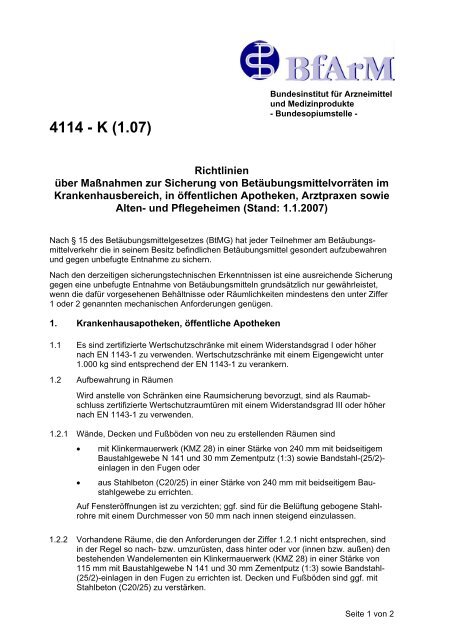 BfArM

Bundesinstitut für Arzneimittel und Medizinprodukte
- Bundesopiumstelle -

4114 - K (1.07)

Richtlinien
über Maßnahmen zur Sicherung von Betäubungsmittelvorräten im Krankenhausbereich, in öffentlichen Apotheken, Arztpraxen sowie Alten- und Pflegeheimen (Stand: 1.1.2007)

Nach § 15 des Betäubungsmittelgesetzes (BtMG) hat jeder Teilnehmer am Betäubungsmittelverkehr die in seinem Besitz befindlichen Betäubungsmittel gesondert aufzubewahren und gegen unbefugte Entnahme zu sichern.

Nach den derzeitigen sicherungstechnischen Erkenntnissen ist eine ausreichende Sicherung gegen eine unbefugte Entnahme von Betäubungsmitteln grundsätzlich nur gewährleistet, wenn die dafür vorgesehenen Behältnisse oder Räumlichkeiten mindestens den unter Ziffer 1 oder 2 genannten mechanischen Anforderungen genügen.

1. Krankenhausapotheken, öffentliche Apotheken

1.1 Es sind zertifizierte Wertschutzschränke mit einem Widerstandsgrad I oder höher nach EN 1143-1 zu verwenden. Wertschutzschränke mit einem Eigengewicht unter 1.000 kg sind entsprechend der EN 1143-1 zu verankern.

1.2 Aufbewahrung in Räumen

Wird anstelle von Schränken eine Raumsicherung bevorzugt, sind als Raumabschluss zertifizierte Wertschutzraumtüren mit einem Widerstandsgrad III oder höher nach EN 1143-1 zu verwenden.

1.2.1 Wände, Decken und Fußböden von neu zu erstellenden Räumen sind

• mit Klinkermauerwerk (KMZ 28) in einer Stärke von 240 mm mit beidseitigem Baustahlgewebe N 141 und 30 mm Zementputz (1:3) sowie Bandstahl-(25/2)-einlagen in den Fugen oder

• aus Stahlbeton (C20/25) in einer Stärke von 240 mm mit beidseitigem Baustahlgewebe zu errichten.

Auf Fensteröffnungen ist zu verzichten; ggf. sind für die Belüftung gebogene Stahlrohre mit einem Durchmesser von 50 mm nach innen steigend einzulassen.

1.2.2 Vorhandene Räume, die den Anforderungen der Ziffer 1.2.1 nicht entsprechen, sind in der Regel so nach- bzw. umzurüsten, dass hinter oder vor (innen bzw. außen) den bestehenden Wandelementen ein Klinkermauerwerk (KMZ 28) in einer Stärke von 115 mm mit Baustahlgewebe N 141 und 30 mm Zementputz (1:3) sowie Bandstahl-(25/2)-einlagen in den Fugen zu errichten ist. Decken und Fußböden sind ggf. mit Stahlbeton (C20/25) zu verstärken.

Seite 1 von 2